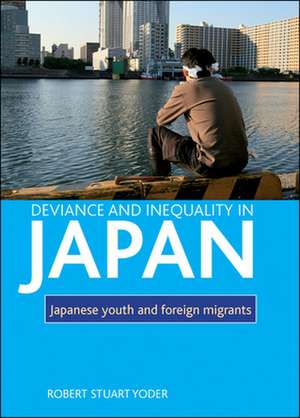 DEVIANCE AND INEQUALITY IN
JAPAN

Japanese youth and foreign migrants

ROBERT STUART YODER